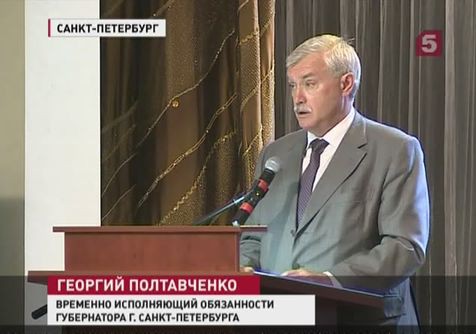 САНКТ-ПЕТЕРБУРГ

5

ГЕОРГИЙ ПОЛТАВЧЕНКО

ВРЕМЕННО ИСПОЛНЯЮЩИЙ ОБЯЗАННОСТИ ГУБЕРНАТОРА Г. САНКТ-ПЕТЕРБУРГА